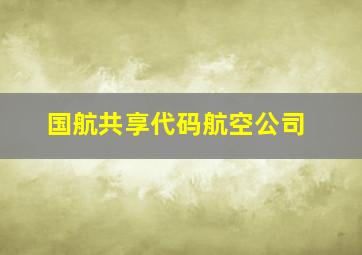 国航共享代码航空公司